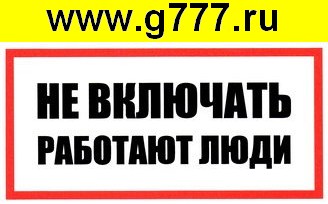 www.g777.ru

НЕ ВКЛЮЧАТЬ
РАБОТАЮТ ЛЮДИ